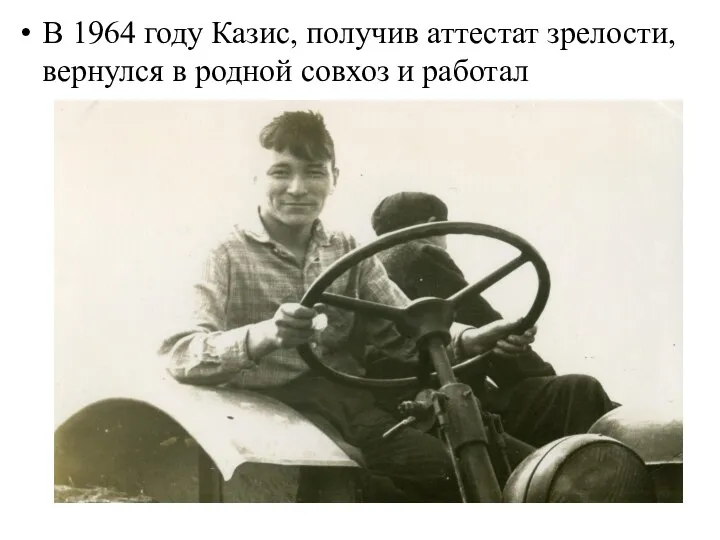 • В 1964 году Казис, получив аттестат зрелости, вернулся в родной совхоз и работал